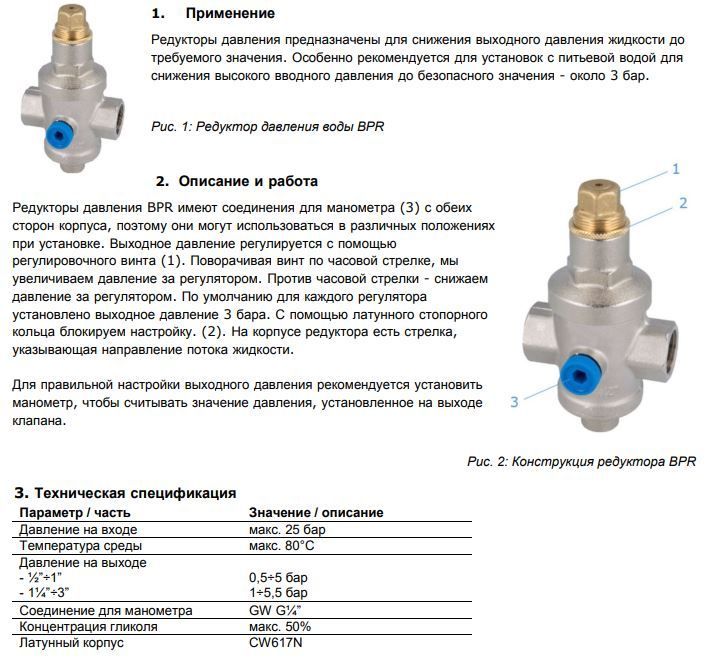 1. Применение

Редукторы давления предназначены для снижения выходного давления жидкости до требуемого значения. Особенно рекомендуется для установок с питьевой водой для снижения высокого вводного давления до безопасного значения - около 3 бар.

Рис. 1: Редуктор давления воды BPR

2. Описание и работа

Редукторы давления BPR имеют соединения для манометра (3) с обеих сторон корпуса, поэтому они могут использоваться в различных положениях при установке. Выходное давление регулируется с помощью регулировочного винта (1). Поворачивая винт по часовой стрелке, мы увеличиваем давление за регулятором. Против часовой стрелки - снижаем давление за регулятором. По умолчанию для каждого регулятора установлено выходное давление 3 бара. С помощью латунного стопорного кольца блокируем настройку. (2). На корпусе редуктора есть стрелка, указывающая направление потока жидкости.

Для правильной настройки выходного давления рекомендуется установить манометр, чтобы считывать значение давления, установленное на выходе клапана.

1

2

3

Рис. 2: Конструкция редуктора BPR

3. Техническая спецификация

| Параметр / часть | Значение / описание |
|---|---|
| Давление на входе | макс. 25 бар |
| Температура среды | макс. 80°C |
| Давление на выходе<br>- ½"÷1"<br>- 1¼"÷3" | <br>0,5÷5 бар<br>1÷5,5 бар |
| Соединение для манометра | GW G¼" |
| Концентрация гликоля | макс. 50% |
| Латунный корпус | CW617N |